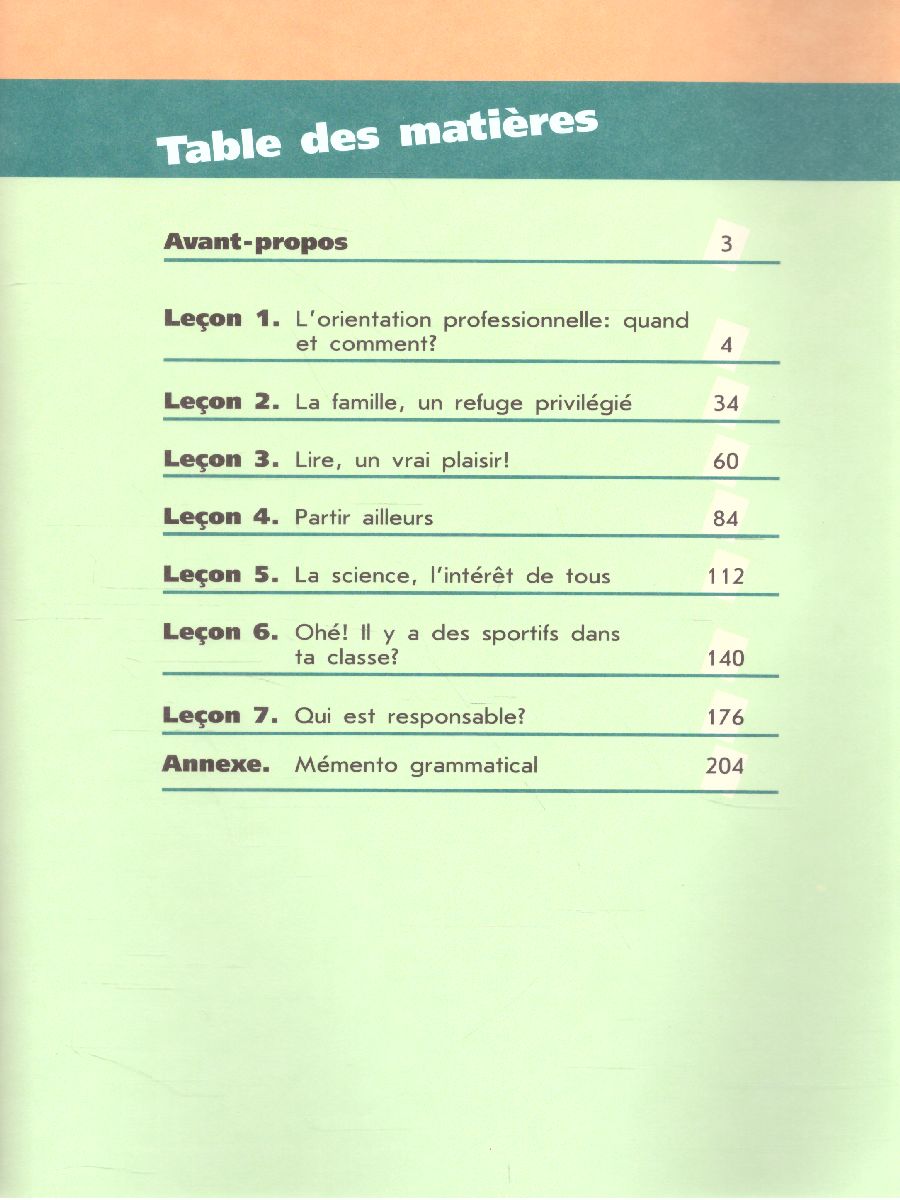 Table des matières

Avant-propos 3

Leçon 1. L'orientation professionnelle: quand et comment? 4

Leçon 2. La famille, un refuge privilégié 34

Leçon 3. Lire, un vrai plaisir! 60

Leçon 4. Partir ailleurs 84

Leçon 5. La science, l'intérêt de tous 112

Leçon 6. Ohé! Il y a des sportifs dans ta classe? 140

Leçon 7. Qui est responsable? 176

Annexe. Mémento grammatical 204